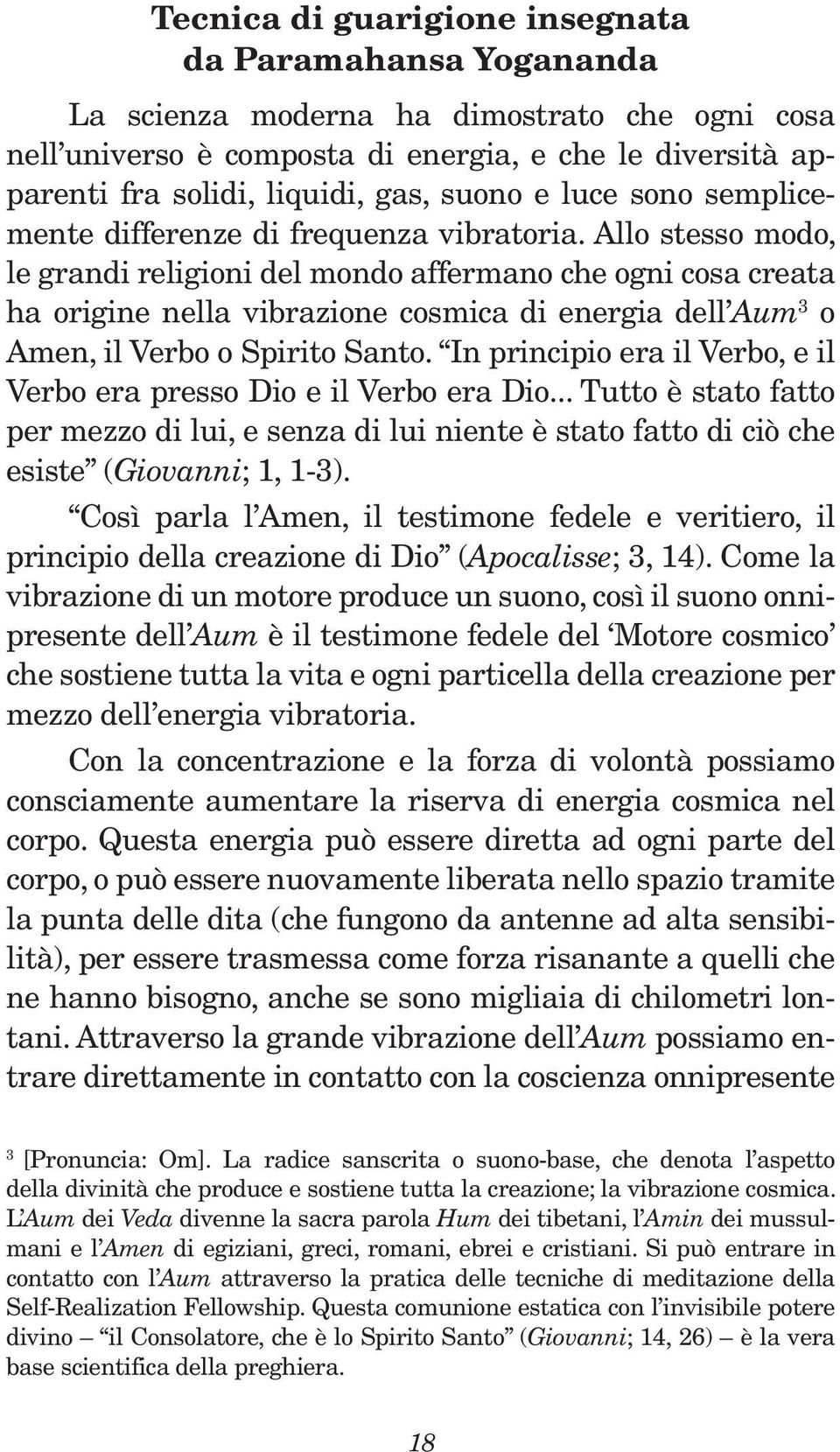 Tecnica di guarigione insegnata da Paramahansa Yogananda

La scienza moderna ha dimostrato che ogni cosa nell'universo è composta di energia, e che le diversità apparenti fra solidi, liquidi, gas, suono e luce sono semplicemente differenze di frequenza vibratoria. Allo stesso modo, le grandi religioni del mondo affermano che ogni cosa creata ha origine nella vibrazione cosmica di energia dell'Aum$^3$ o Amen, il Verbo o Spirito Santo. "In principio era il Verbo, e il Verbo era presso Dio e il Verbo era Dio... Tutto è stato fatto per mezzo di lui, e senza di lui niente è stato fatto di ciò che esiste" (Giovanni; 1, 1-3).

"Così parla l'Amen, il testimone fedele e veritiero, il principio della creazione di Dio" (Apocalisse; 3, 14). Come la vibrazione di un motore produce un suono, così il suono onnipresente dell'Aum è il testimone fedele del 'Motore cosmico' che sostiene tutta la vita e ogni particella della creazione per mezzo dell'energia vibratoria.

Con la concentrazione e la forza di volontà possiamo consciamente aumentare la riserva di energia cosmica nel corpo. Questa energia può essere diretta ad ogni parte del corpo, o può essere nuovamente liberata nello spazio tramite la punta delle dita (che fungono da antenne ad alta sensibilità), per essere trasmessa come forza risanante a quelli che ne hanno bisogno, anche se sono migliaia di chilometri lontani. Attraverso la grande vibrazione dell'Aum possiamo entrare direttamente in contatto con la coscienza onnipresente

$^3$ [Pronuncia: Om]. La radice sanscrita o suono-base, che denota l'aspetto della divinità che produce e sostiene tutta la creazione; la vibrazione cosmica. L'Aum dei Veda divenne la sacra parola Hum dei tibetani, l'Amin dei mussulmani e l'Amen di egiziani, greci, romani, ebrei e cristiani. Si può entrare in contatto con l'Aum attraverso la pratica delle tecniche di meditazione della Self-Realization Fellowship. Questa comunione estatica con l'invisibile potere divino – "il Consolatore, che è lo Spirito Santo" (Giovanni; 14, 26) – è la vera base scientifica della preghiera.

18